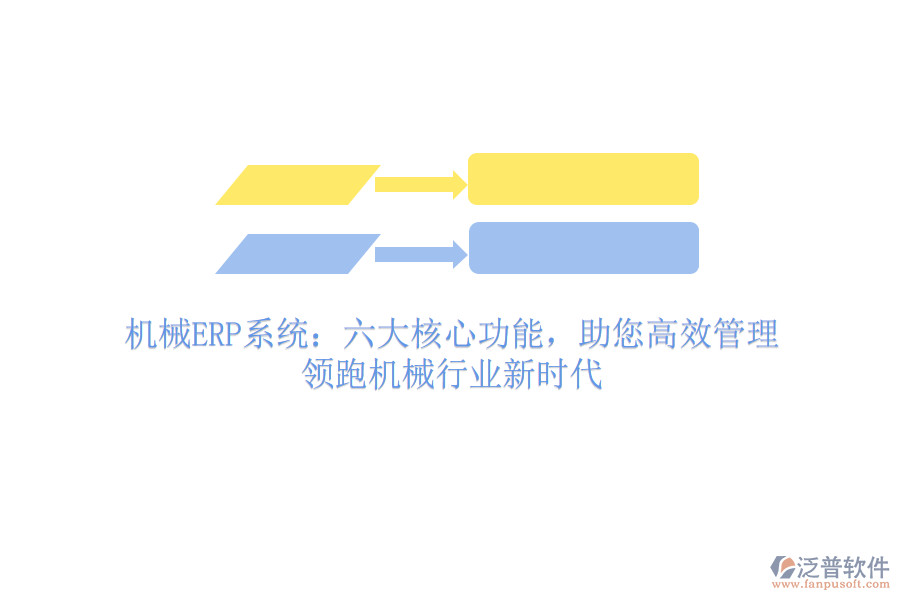 机械ERP系统：六大核心功能，助您高效管理
领跑机械行业新时代

泛普软件
www.fanpusoft.com